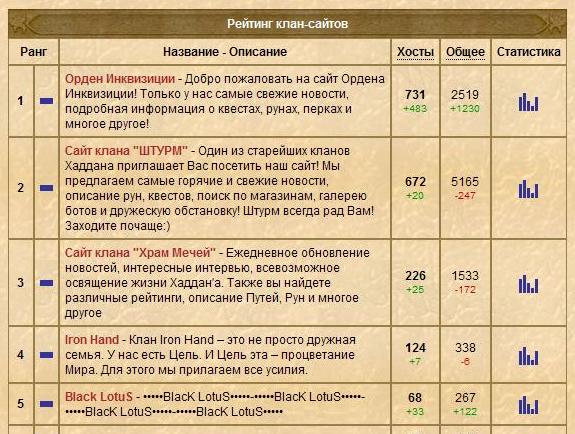 Рейтинг клан-сайтов

| Ранг | | Название - Описание | Хосты | Общее | Статистика |
|---|---|---|---|---|---|
| 1 | | Орден Инквизиции - Добро пожаловать на сайт Ордена Инквизиции! Только у нас самые свежие новости, подробная информация о квестах, рунах, перках и многое другое! | 731 +483 | 2519 +1230 | |
| 2 | | Сайт клана "ШТУРМ" - Один из старейших кланов Хаддана приглашает Вас посетить наш сайт! Мы предлагаем самые горячие и свежие новости, описание рун, квестов, поиск по магазинам, галерею ботов и дружескую обстановку! Штурм всегда рад Вам! Заходите почаще:) | 672 +20 | 5165 -247 | |
| 3 | | Сайт клана "Храм Мечей" - Ежедневное обновление новостей, интересные интервью, всевозможное освящение жизни Хаддан'а. Также вы найдете различные рейтинги, описание Путей, Рун и многое другое | 226 +25 | 1533 -172 | |
| 4 | | Iron Hand - Клан Iron Hand – это не просто дружная семья. У нас есть Цель. И Цель эта – процветание Мира. Для этого мы прилагаем все усилия. | 124 +7 | 338 -6 | |
| 5 | | Black LotuS - •••••BlacK LotuS•••••-•••••BlacK LotuS•••••-•••••BlacK LotuS•••••-•••••BlacK LotuS••••• | 68 +33 | 267 +122 | |